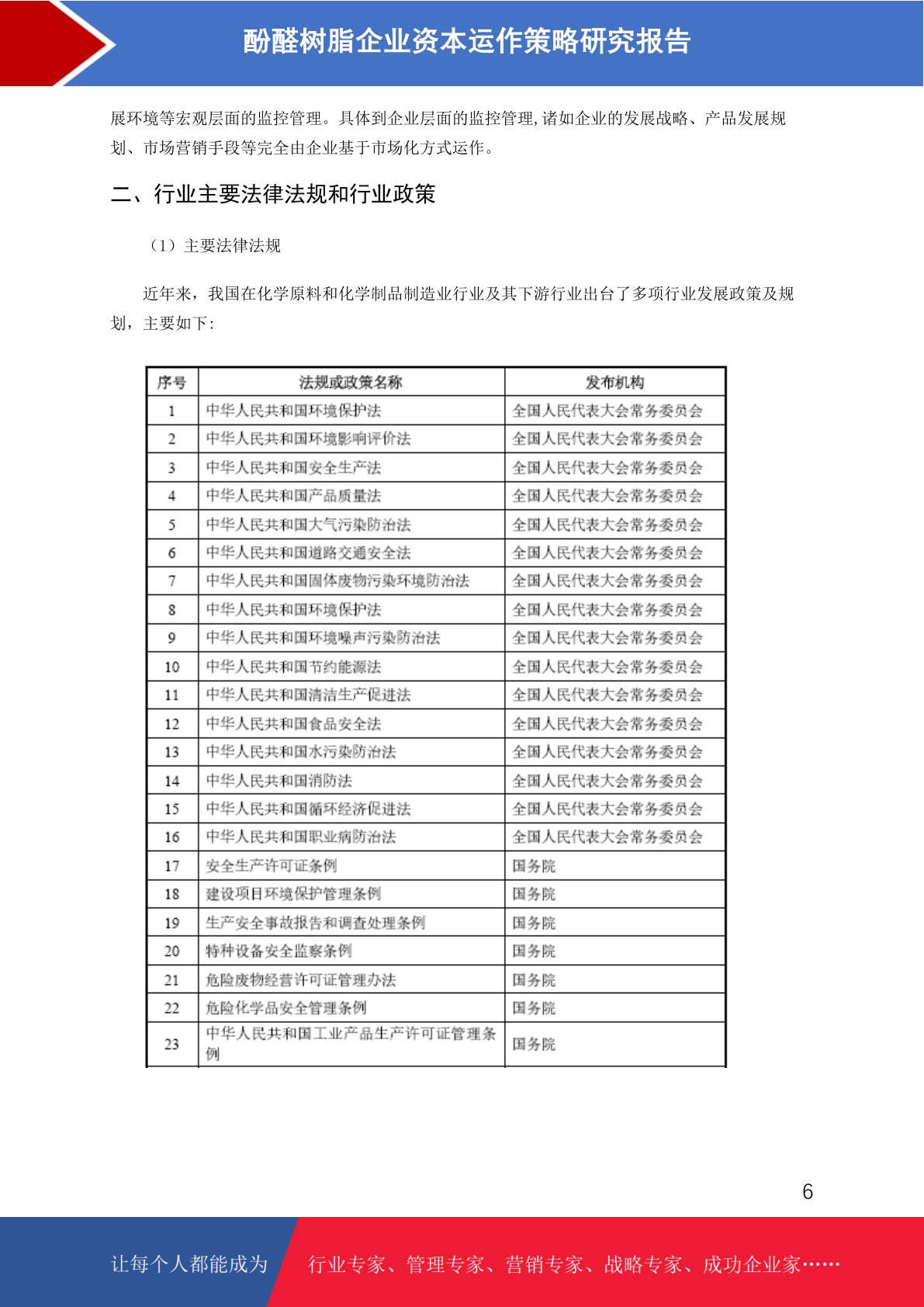 酚醛树脂企业资本运作策略研究报告

展环境等宏观层面的监控管理。具体到企业层面的监控管理，诸如企业的发展战略、产品发展规划、市场营销手段等完全由企业基于市场化方式运作。

二、行业主要法律法规和行业政策

（1）主要法律法规

近年来，我国在化学原料和化学制品制造业行业及其下游行业出台了多项行业发展政策及规划，主要如下：

| 序号 | 法规或政策名称 | 发布机构 |
|---|---|---|
| 1 | 中华人民共和国环境保护法 | 全国人民代表大会常务委员会 |
| 2 | 中华人民共和国环境影响评价法 | 全国人民代表大会常务委员会 |
| 3 | 中华人民共和国安全生产法 | 全国人民代表大会常务委员会 |
| 4 | 中华人民共和国产品质量法 | 全国人民代表大会常务委员会 |
| 5 | 中华人民共和国大气污染防治法 | 全国人民代表大会常务委员会 |
| 6 | 中华人民共和国道路交通安全法 | 全国人民代表大会常务委员会 |
| 7 | 中华人民共和国固体废物污染环境防治法 | 全国人民代表大会常务委员会 |
| 8 | 中华人民共和国环境保护法 | 全国人民代表大会常务委员会 |
| 9 | 中华人民共和国环境噪声污染防治法 | 全国人民代表大会常务委员会 |
| 10 | 中华人民共和国节约能源法 | 全国人民代表大会常务委员会 |
| 11 | 中华人民共和国清洁生产促进法 | 全国人民代表大会常务委员会 |
| 12 | 中华人民共和国食品安全法 | 全国人民代表大会常务委员会 |
| 13 | 中华人民共和国水污染防治法 | 全国人民代表大会常务委员会 |
| 14 | 中华人民共和国消防法 | 全国人民代表大会常务委员会 |
| 15 | 中华人民共和国循环经济促进法 | 全国人民代表大会常务委员会 |
| 16 | 中华人民共和国职业病防治法 | 全国人民代表大会常务委员会 |
| 17 | 安全生产许可证条例 | 国务院 |
| 18 | 建设项目环境保护管理条例 | 国务院 |
| 19 | 生产安全事故报告和调查处理条例 | 国务院 |
| 20 | 特种设备安全监察条例 | 国务院 |
| 21 | 危险废物经营许可证管理办法 | 国务院 |
| 22 | 危险化学品安全管理条例 | 国务院 |
| 23 | 中华人民共和国工业产品生产许可证管理条例 | 国务院 |

6

让每个人都能成为 行业专家、管理专家、营销专家、战略专家、成功企业家……